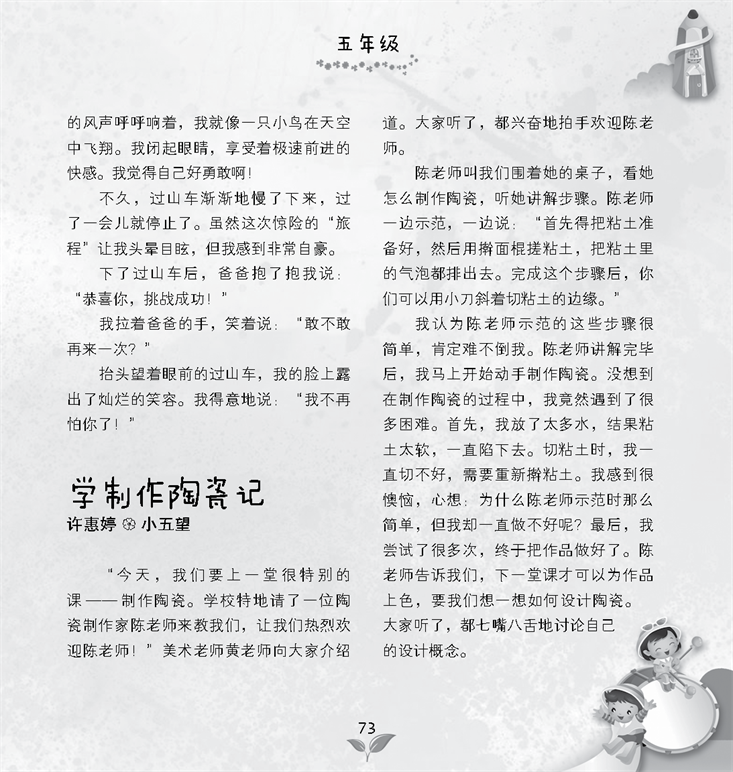 五年级

的风声呼呼响着，我就像一只小鸟在天空中飞翔。我闭起眼睛，享受着极速前进的快感。我觉得自己好勇敢啊！

不久，过山车渐渐地慢了下来，过了一会儿就停止了。虽然这次惊险的“旅程”让我头晕目眩，但我感到非常自豪。

下了过山车后，爸爸抱了抱我说：“恭喜你，挑战成功！”

我拉着爸爸的手，笑着说：“敢不敢再来一次？”

抬头望着眼前的过山车，我的脸上露出了灿烂的笑容。我得意地说：“我不再怕你了！”

学制作陶瓷记
许惠婷 小五望

“今天，我们要上一堂很特别的课——制作陶瓷。学校特地请了一位陶瓷制作家陈老师来教我们，让我们热烈欢迎陈老师！”美术老师黄老师向大家介绍道。大家听了，都兴奋地拍手欢迎陈老师。

陈老师叫我们围着她的桌子，看她怎么制作陶瓷，听她讲解步骤。陈老师一边示范，一边说：“首先得把粘土准备好，然后用擀面棍搓粘土，把粘土里的气泡都排出去。完成这个步骤后，你们可以用小刀斜着切粘土的边缘。”

我认为陈老师示范的这些步骤很简单，肯定难不倒我。陈老师讲解完毕后，我马上开始动手制作陶瓷。没想到在制作陶瓷的过程中，我竟然遇到了很多困难。首先，我放了太多水，结果粘土太软，一直陷下去。切粘土时，我一直切不好，需要重新擀粘土。我感到很懊恼，心想：为什么陈老师示范时那么简单，但我却一直做不好呢？最后，我尝试了很多次，终于把作品做好了。陈老师告诉我们，下一堂课才可以为作品上色，要我们想一想如何设计陶瓷。大家听了，都七嘴八舌地讨论自己的设计概念。

73